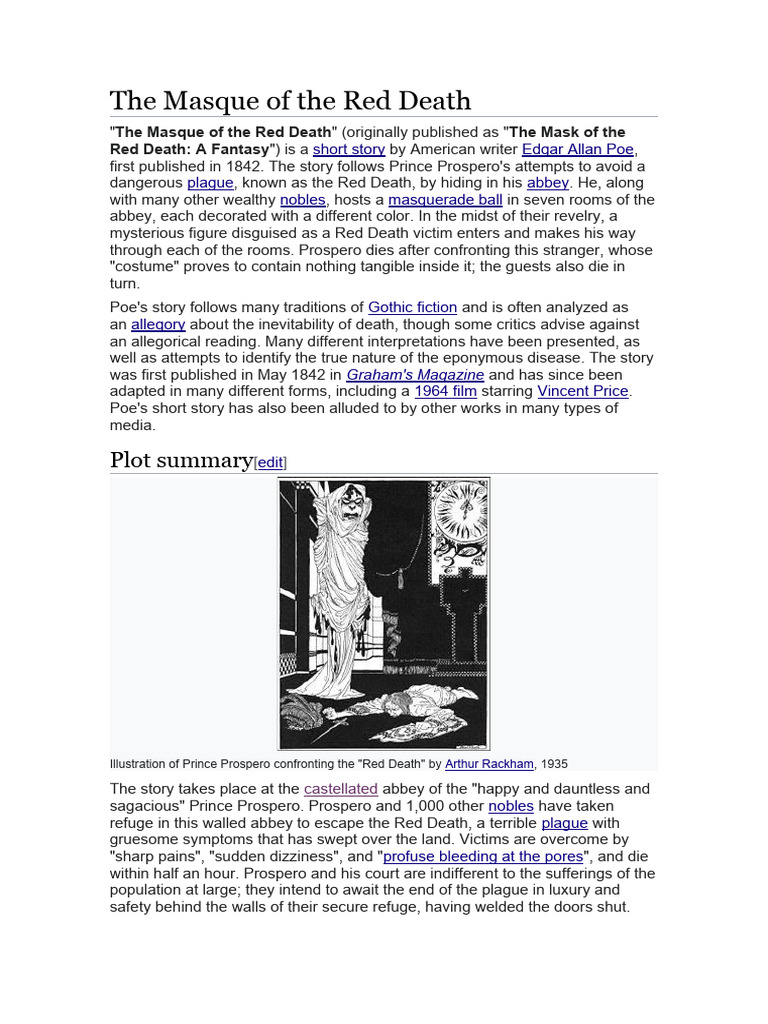 The Masque of the Red Death

"The Masque of the Red Death" (originally published as "The Mask of the Red Death: A Fantasy") is a short story by American writer Edgar Allan Poe, first published in 1842. The story follows Prince Prospero's attempts to avoid a dangerous plague, known as the Red Death, by hiding in his abbey. He, along with many other wealthy nobles, hosts a masquerade ball in seven rooms of the abbey, each decorated with a different color. In the midst of their revelry, a mysterious figure disguised as a Red Death victim enters and makes his way through each of the rooms. Prospero dies after confronting this stranger, whose "costume" proves to contain nothing tangible inside it; the guests also die in turn.

Poe's story follows many traditions of Gothic fiction and is often analyzed as an allegory about the inevitability of death, though some critics advise against an allegorical reading. Many different interpretations have been presented, as well as attempts to identify the true nature of the eponymous disease. The story was first published in May 1842 in Graham's Magazine and has since been adapted in many different forms, including a 1964 film starring Vincent Price. Poe's short story has also been alluded to by other works in many types of media.

Plot summary[edit]

Illustration of Prince Prospero confronting the "Red Death" by Arthur Rackham, 1935

The story takes place at the castellated abbey of the "happy and dauntless and sagacious" Prince Prospero. Prospero and 1,000 other nobles have taken refuge in this walled abbey to escape the Red Death, a terrible plague with gruesome symptoms that has swept over the land. Victims are overcome by "sharp pains", "sudden dizziness", and "profuse bleeding at the pores", and die within half an hour. Prospero and his court are indifferent to the sufferings of the population at large; they intend to await the end of the plague in luxury and safety behind the walls of their secure refuge, having welded the doors shut.